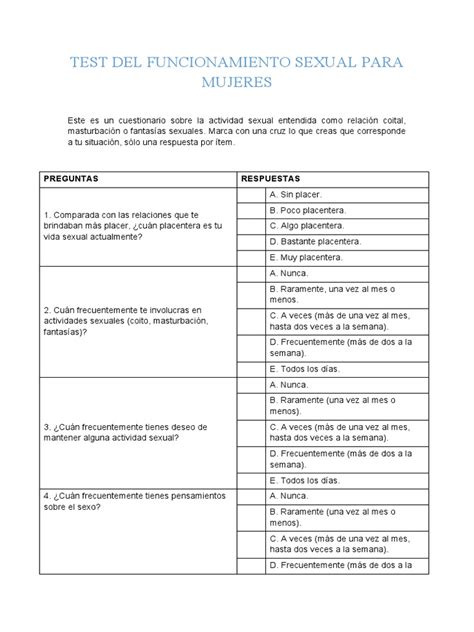 TEST DEL FUNCIONAMIENTO SEXUAL PARA MUJERES

Este es un cuestionario sobre la actividad sexual entendida como relación coital, masturbación o fantasías sexuales. Marca con una cruz lo que creas que corresponde a tu situación, sólo una respuesta por ítem.

| PREGUNTAS | RESPUESTAS | |
|---|---|---|
| 1. Comparada con las relaciones que te brindaban más placer, ¿cuán placentera es tu vida sexual actualmente? | | A. Sin placer. |
| | | B. Poco placentera. |
| | | C. Algo placentera. |
| | | D. Bastante placentera. |
| | | E. Muy placentera. |
| 2. Cuán frecuentemente te involucras en actividades sexuales (coito, masturbación, fantasías)? | | A. Nunca. |
| | | B. Raramente, una vez al mes o menos. |
| | | C. A veces (más de una vez al mes, hasta dos veces a la semana). |
| | | D. Frecuentemente (más de dos a la semana). |
| | | E. Todos los días. |
| 3. ¿Cuán frecuentemente tienes deseo de mantener alguna actividad sexual? | | A. Nunca. |
| | | B. Raramente (una vez al mes o menos). |
| | | C. A veces (más de una vez al mes, hasta dos veces a la semana). |
| | | D. Frecuentemente (más de dos a la semana). |
| | | E. Todos los días. |
| 4. ¿Cuán frecuentemente tienes pensamientos sobre el sexo? | | A. Nunca. |
| | | B. Raramente (una vez al mes o menos). |
| | | C. A veces (más de una vez al mes, hasta dos veces a la semana). |
| | | D. Frecuentemente (más de dos a la |